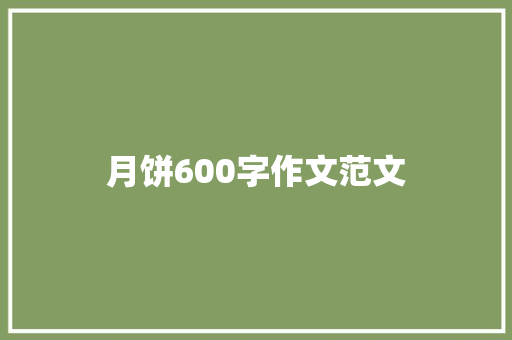 月饼600字作文范文